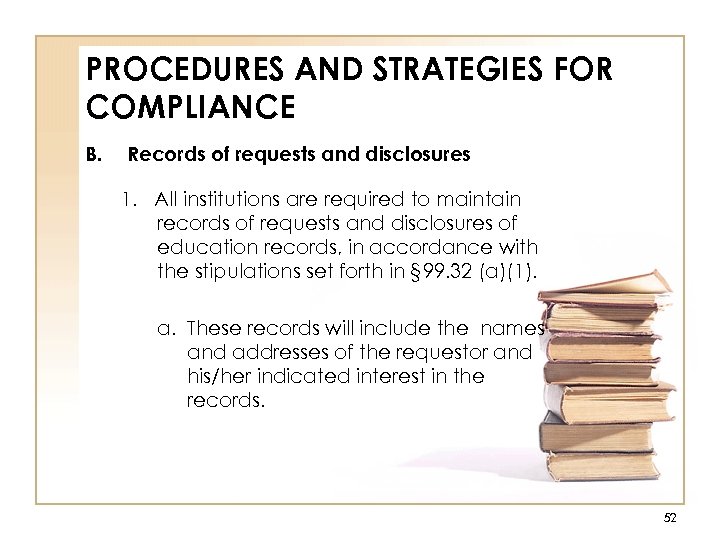 PROCEDURES AND STRATEGIES FOR COMPLIANCE

B. Records of requests and disclosures

1. All institutions are required to maintain records of requests and disclosures of education records, in accordance with the stipulations set forth in §99.32 (a)(1).

a. These records will include the names and addresses of the requestor and his/her indicated interest in the records.

52